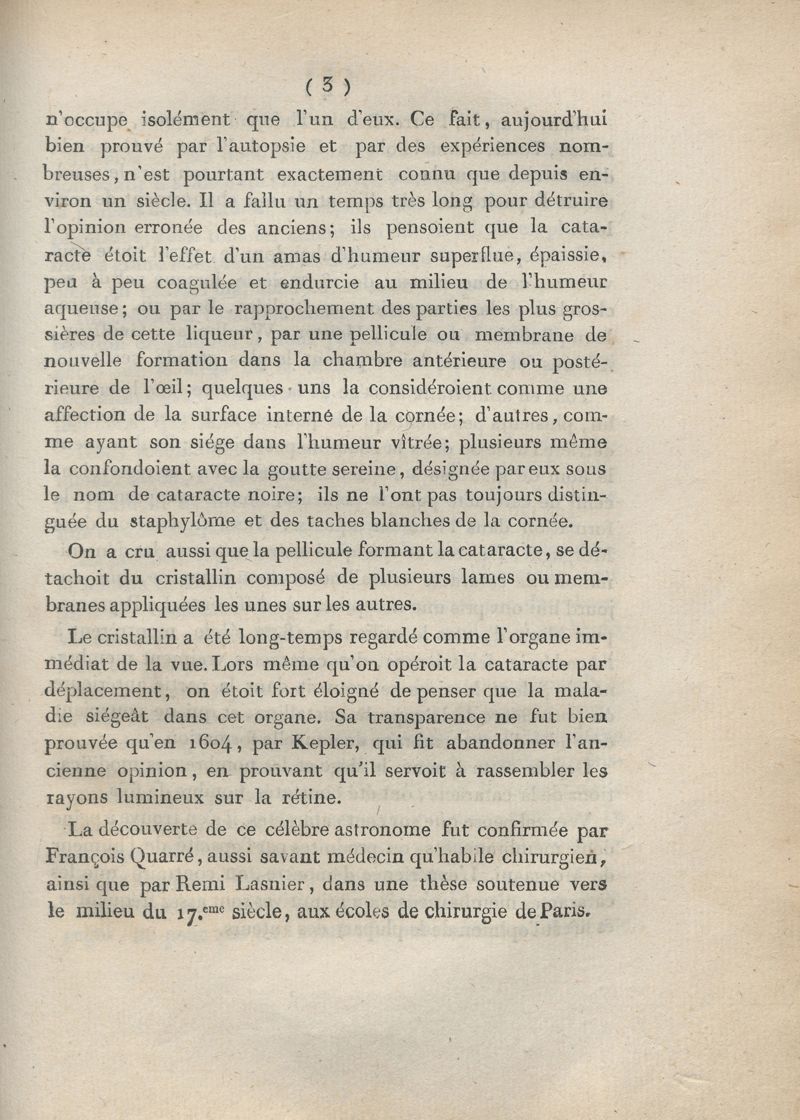 ( 3 )

n'occupe isolément que l'un d'eux. Ce fait, aujourd'hui bien prouvé par l'autopsie et par des expériences nombreuses, n'est pourtant exactement connu que depuis environ un siècle. Il a fallu un temps très long pour détruire l'opinion erronée des anciens; ils pensoient que la cataracte étoit l'effet d'un amas d'humeur superflue, épaissie, peu à peu coagulée et endurcie au milieu de l'humeur aqueuse; ou par le rapprochement des parties les plus grossières de cette liqueur, par une pellicule ou membrane de nouvelle formation dans la chambre antérieure ou postérieure de l'œil; quelques-uns la considéroient comme une affection de la surface interne de la cornée; d'autres, comme ayant son siége dans l'humeur vitrée; plusieurs même la confondoient avec la goutte sereine, désignée par eux sous le nom de cataracte noire; ils ne l'ont pas toujours distinguée du staphylôme et des taches blanches de la cornée.

On a cru aussi que la pellicule formant la cataracte, se détachoit du cristallin composé de plusieurs lames ou membranes appliquées les unes sur les autres.

Le cristallin a été long-temps regardé comme l'organe immédiat de la vue. Lors même qu'on opéroit la cataracte par déplacement, on étoit fort éloigné de penser que la maladie siégeât dans cet organe. Sa transparence ne fut bien prouvée qu'en 1604, par Kepler, qui fit abandonner l'ancienne opinion, en prouvant qu'il servoit à rassembler les rayons lumineux sur la rétine.

La découverte de ce célèbre astronome fut confirmée par François Quarré, aussi savant médecin qu'habile chirurgien, ainsi que par Remi Lasnier, dans une thèse soutenue vers le milieu du 17.$^{eme}$ siècle, aux écoles de chirurgie de Paris.